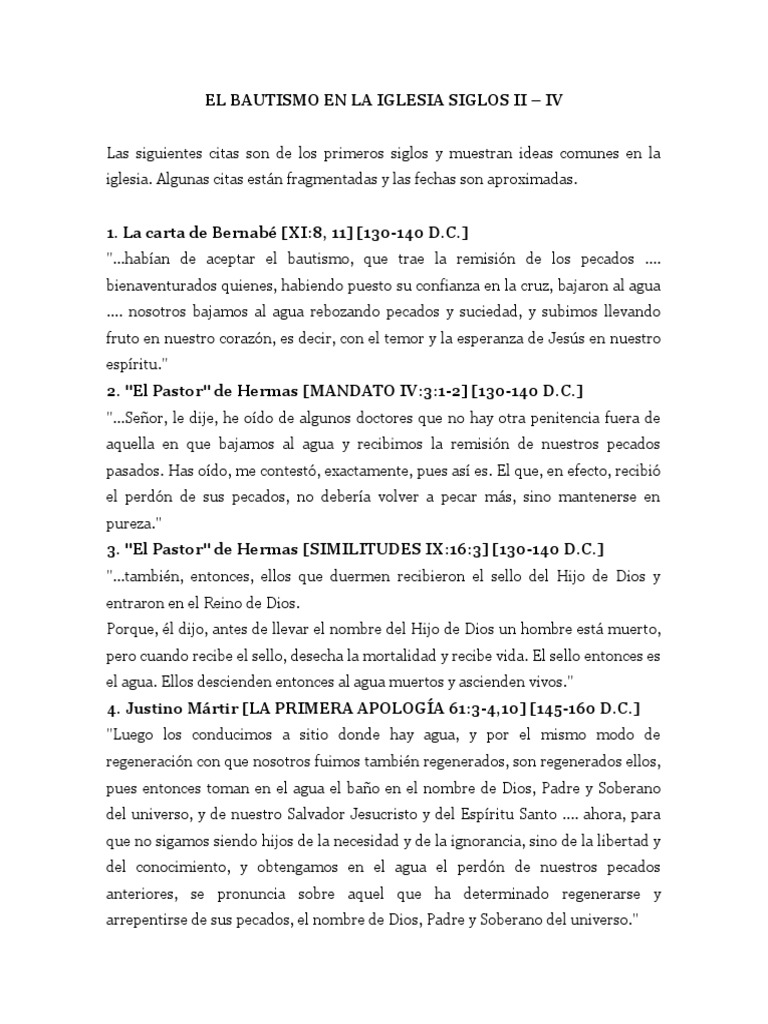 EL BAUTISMO EN LA IGLESIA SIGLOS II – IV

Las siguientes citas son de los primeros siglos y muestran ideas comunes en la iglesia. Algunas citas están fragmentadas y las fechas son aproximadas.

1. La carta de Bernabé [XI:8, 11] [130-140 D.C.]
"...habían de aceptar el bautismo, que trae la remisión de los pecados .... bienaventurados quienes, habiendo puesto su confianza en la cruz, bajaron al agua .... nosotros bajamos al agua rebozando pecados y suciedad, y subimos llevando fruto en nuestro corazón, es decir, con el temor y la esperanza de Jesús en nuestro espíritu."

2. "El Pastor" de Hermas [MANDATO IV:3:1-2] [130-140 D.C.]
"...Señor, le dije, he oído de algunos doctores que no hay otra penitencia fuera de aquella en que bajamos al agua y recibimos la remisión de nuestros pecados pasados. Has oído, me contestó, exactamente, pues así es. El que, en efecto, recibió el perdón de sus pecados, no debería volver a pecar más, sino mantenerse en pureza."

3. "El Pastor" de Hermas [SIMILITUDES IX:16:3] [130-140 D.C.]
"...también, entonces, ellos que duermen recibieron el sello del Hijo de Dios y entraron en el Reino de Dios.
Porque, él dijo, antes de llevar el nombre del Hijo de Dios un hombre está muerto, pero cuando recibe el sello, desecha la mortalidad y recibe vida. El sello entonces es el agua. Ellos descienden entonces al agua muertos y ascienden vivos."

4. Justino Mártir [LA PRIMERA APOLOGÍA 61:3-4,10] [145-160 D.C.]
"Luego los conducimos a sitio donde hay agua, y por el mismo modo de regeneración con que nosotros fuimos también regenerados, son regenerados ellos, pues entonces toman en el agua el baño en el nombre de Dios, Padre y Soberano del universo, y de nuestro Salvador Jesucristo y del Espíritu Santo .... ahora, para que no sigamos siendo hijos de la necesidad y de la ignorancia, sino de la libertad y del conocimiento, y obtengamos en el agua el perdón de nuestros pecados anteriores, se pronuncia sobre aquel que ha determinado regenerarse y arrepentirse de sus pecados, el nombre de Dios, Padre y Soberano del universo."